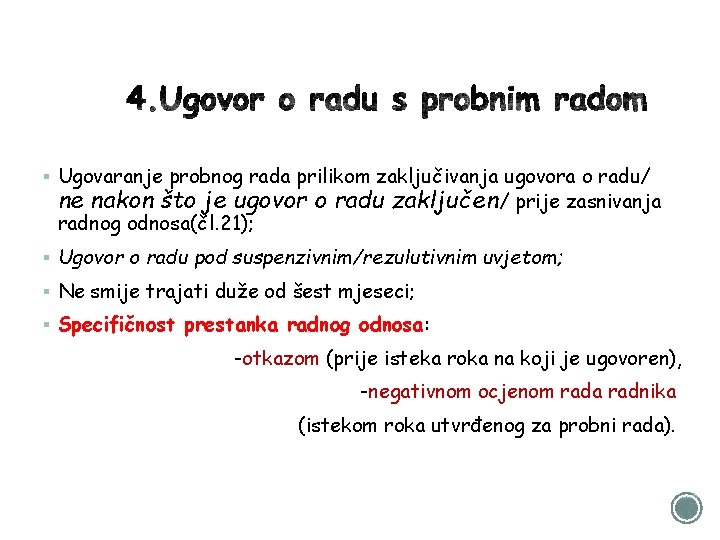 4.Ugovor o radu s probnim radom

▪ Ugovaranje probnog rada prilikom zaključivanja ugovora o radu/ ne nakon što je ugovor o radu zaključen/ prije zasnivanja radnog odnosa(čl.21);

▪ Ugovor o radu pod suspenzivnim/rezulutivnim uvjetom;

▪ Ne smije trajati duže od šest mjeseci;

▪ Specifičnost prestanka radnog odnosa:

-otkazom (prije isteka roka na koji je ugovoren),

-negativnom ocjenom rada radnika

(istekom roka utvrđenog za probni rada).